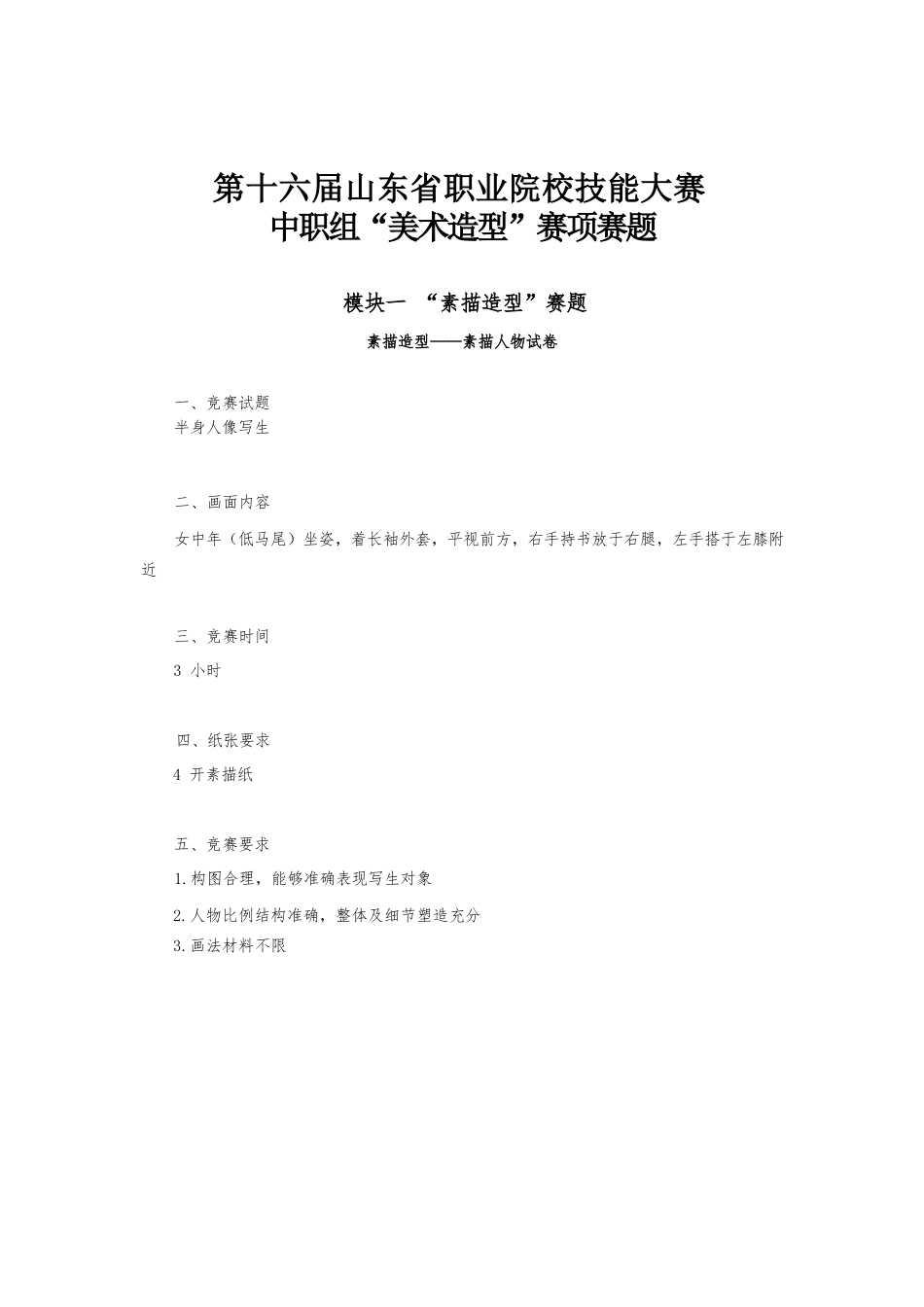 第十六届山东省职业院校技能大赛
中职组“美术造型”赛项赛题

模块一 “素描造型”赛题

素描造型——素描人物试卷

一、竞赛试题
半身人像写生

二、画面内容

女中年（低马尾）坐姿，着长袖外套，平视前方，右手持书放于右腿，左手搭于左膝附近

三、竞赛时间

3 小时

四、纸张要求

4 开素描纸

五、竞赛要求

1.构图合理，能够准确表现写生对象

2.人物比例结构准确，整体及细节塑造充分

3.画法材料不限